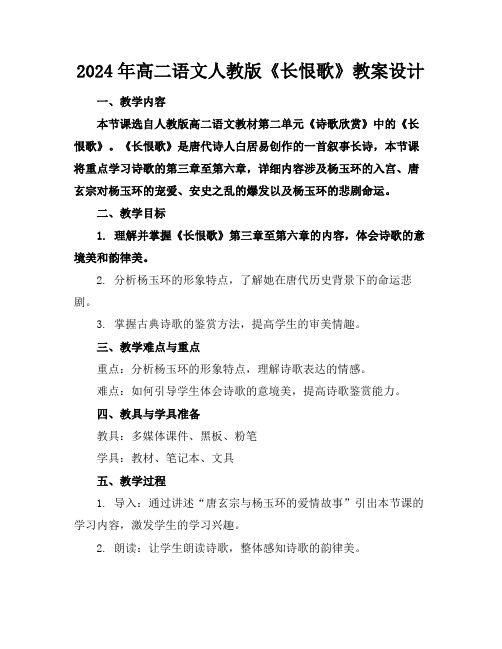 2024年高二语文人教版《长恨歌》教案设计

一、教学内容

本节课选自人教版高二语文教材第二单元《诗歌欣赏》中的《长恨歌》。《长恨歌》是唐代诗人白居易创作的一首叙事长诗，本节课将重点学习诗歌的第三章至第六章，详细内容涉及杨玉环的入宫、唐玄宗对杨玉环的宠爱、安史之乱的爆发以及杨玉环的悲剧命运。

二、教学目标

1. 理解并掌握《长恨歌》第三章至第六章的内容，体会诗歌的意境美和韵律美。

2. 分析杨玉环的形象特点，了解她在唐代历史背景下的命运悲剧。

3. 掌握古典诗歌的鉴赏方法，提高学生的审美情趣。

三、教学难点与重点

重点：分析杨玉环的形象特点，理解诗歌表达的情感。

难点：如何引导学生体会诗歌的意境美，提高诗歌鉴赏能力。

四、教具与学具准备

教具：多媒体课件、黑板、粉笔

学具：教材、笔记本、文具

五、教学过程

1. 导入：通过讲述“唐玄宗与杨玉环的爱情故事”引出本节课的学习内容，激发学生的学习兴趣。

2. 朗读：让学生朗读诗歌，整体感知诗歌的韵律美。